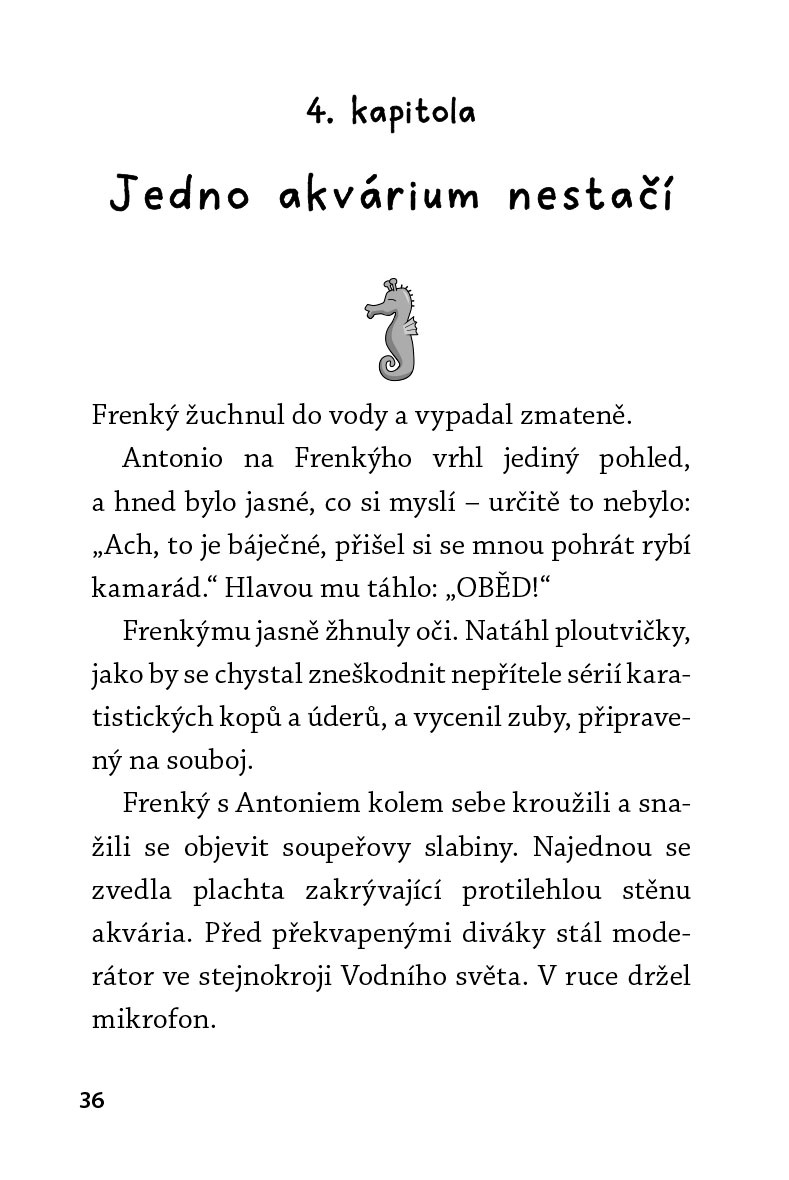 4. kapitola

Jedno akvárium nestačí

Frenký žuchnul do vody a vypadal zmateně.

Antonio na Frenkýho vrhl jediný pohled, a hned bylo jasné, co si myslí – určitě to nebylo: „Ach, to je báječné, přišel si se mnou pohrát rybí kamarád.“ Hlavou mu táhlo: „OBĚD!“

Frenkýmu jasně žhnuly oči. Natáhl ploutvičky, jako by se chystal zneškodnit nepřítele sérií karatistických kopů a úderů, a vycenil zuby, připravený na souboj.

Frenký s Antoniem kolem sebe kroužili a snažili se objevit soupeřovy slabiny. Najednou se zvedla plachta zakrývající protilehlou stěnu akvária. Před překvapenými diváky stál moderátor ve stejnokroji Vodního světa. V ruce držel mikrofon.

36